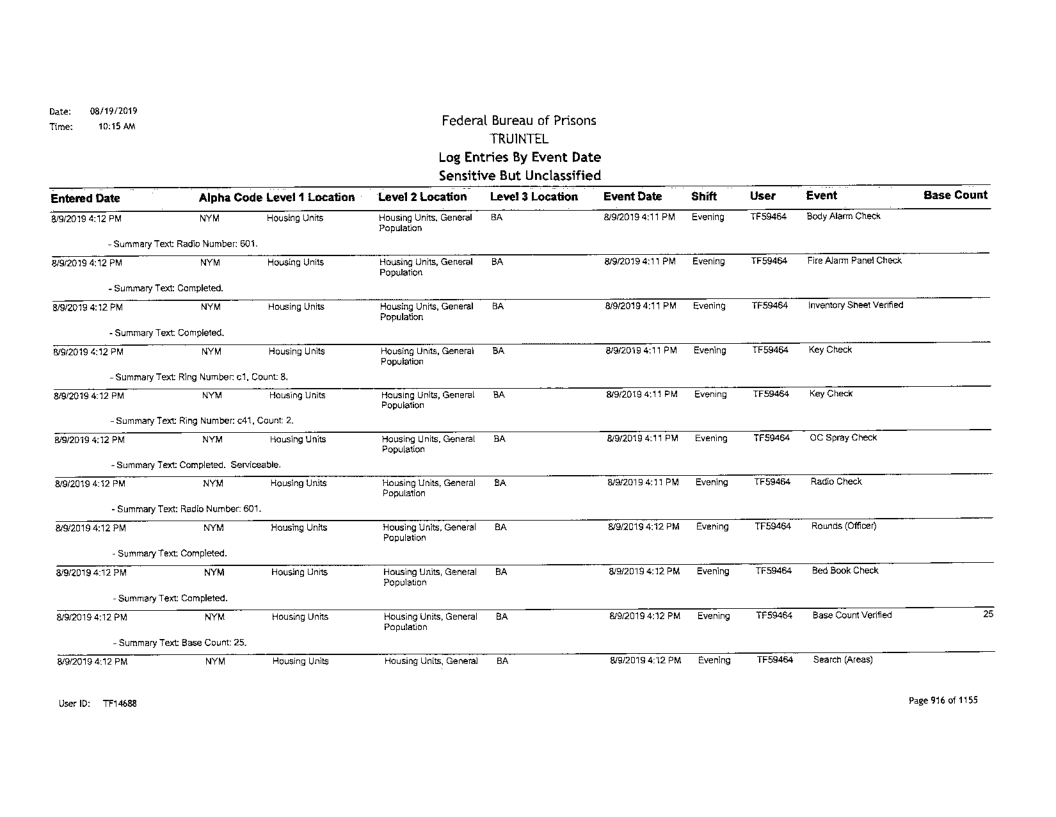 Date: 08/19/2019
Time: 10:15 AM

Federal Bureau of Prisons
TRUINTEL
Log Entries By Event Date
Sensitive But Unclassified

| Entered Date | Alpha Code | Level 1 Location | Level 2 Location | Level 3 Location | Event Date | Shift | User | Event | Base Count |
|---|---|---|---|---|---|---|---|---|---|
| 8/9/2019 4:12 PM | NYM | Housing Units | Housing Units, General Population | BA | 8/9/2019 4:11 PM | Evening | TF59464 | Body Alarm Check | |
| - Summary Text: Radio Number: 601. | | | | | | | | | |
| 8/9/2019 4:12 PM | NYM | Housing Units | Housing Units, General Population | BA | 8/9/2019 4:11 PM | Evening | TF59464 | Fire Alarm Panel Check | |
| - Summary Text: Completed. | | | | | | | | | |
| 8/9/2019 4:12 PM | NYM | Housing Units | Housing Units, General Population | BA | 8/9/2019 4:11 PM | Evening | TF59464 | Inventory Sheet Verified | |
| - Summary Text: Completed. | | | | | | | | | |
| 8/9/2019 4:12 PM | NYM | Housing Units | Housing Units, General Population | BA | 8/9/2019 4:11 PM | Evening | TF59464 | Key Check | |
| - Summary Text: Ring Number: c1, Count: 8. | | | | | | | | | |
| 8/9/2019 4:12 PM | NYM | Housing Units | Housing Units, General Population | BA | 8/9/2019 4:11 PM | Evening | TF59464 | Key Check | |
| - Summary Text: Ring Number: c41, Count: 2. | | | | | | | | | |
| 8/9/2019 4:12 PM | NYM | Housing Units | Housing Units, General Population | BA | 8/9/2019 4:11 PM | Evening | TF59464 | OC Spray Check | |
| - Summary Text: Completed. Serviceable. | | | | | | | | | |
| 8/9/2019 4:12 PM | NYM | Housing Units | Housing Units, General Population | BA | 8/9/2019 4:11 PM | Evening | TF59464 | Radio Check | |
| - Summary Text: Radio Number: 601. | | | | | | | | | |
| 8/9/2019 4:12 PM | NYM | Housing Units | Housing Units, General Population | BA | 8/9/2019 4:12 PM | Evening | TF59464 | Rounds (Officer) | |
| - Summary Text: Completed. | | | | | | | | | |
| 8/9/2019 4:12 PM | NYM | Housing Units | Housing Units, General Population | BA | 8/9/2019 4:12 PM | Evening | TF59464 | Bed Book Check | |
| - Summary Text: Completed. | | | | | | | | | |
| 8/9/2019 4:12 PM | NYM | Housing Units | Housing Units, General Population | BA | 8/9/2019 4:12 PM | Evening | TF59464 | Base Count Verified | 25 |
| - Summary Text: Base Count: 25. | | | | | | | | | |
| 8/9/2019 4:12 PM | NYM | Housing Units | Housing Units, General | BA | 8/9/2019 4:12 PM | Evening | TF59464 | Search (Areas) | |

User ID: TF14688

Page 916 of 1155